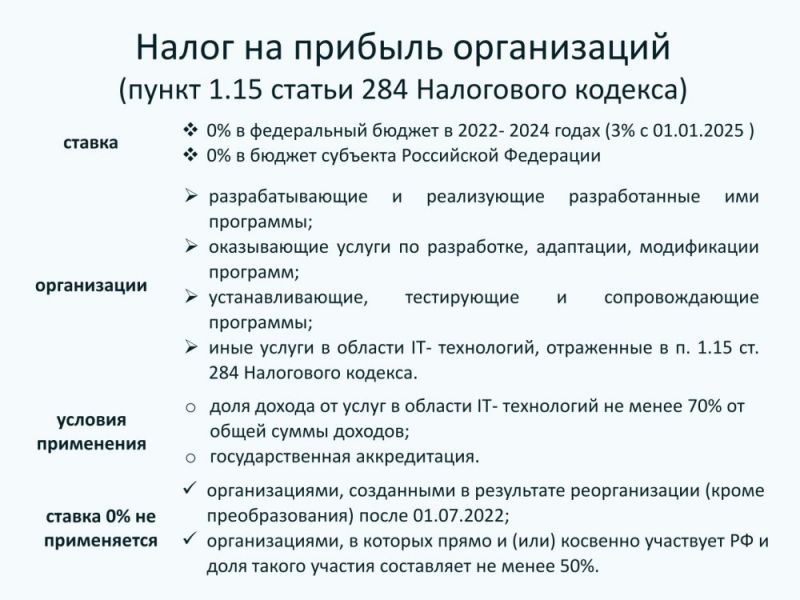 Налог на прибыль организаций
(пункт 1.15 статьи 284 Налогового кодекса)

ставка

❖ 0% в федеральный бюджет в 2022- 2024 годах (3% с 01.01.2025 )
❖ 0% в бюджет субъекта Российской Федерации

организации

➢ разрабатывающие и реализующие разработанные ими программы;
➢ оказывающие услуги по разработке, адаптации, модификации программ;
➢ устанавливающие, тестирующие и сопровождающие программы;
➢ иные услуги в области IT- технологий, отраженные в п. 1.15 ст. 284 Налогового кодекса.

условия применения

○ доля дохода от услуг в области IT- технологий не менее 70% от общей суммы доходов;
○ государственная аккредитация.

ставка 0% не применяется

✓ организациями, созданными в результате реорганизации (кроме преобразования) после 01.07.2022;
✓ организациями, в которых прямо и (или) косвенно участвует РФ и доля такого участия составляет не менее 50%.